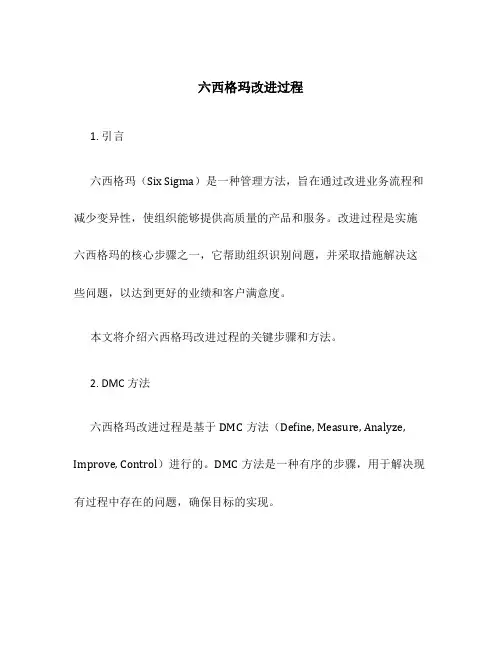 六西格玛改进过程

1. 引言

六西格玛（Six Sigma）是一种管理方法，旨在通过改进业务流程和减少变异性，使组织能够提供高质量的产品和服务。改进过程是实施六西格玛的核心步骤之一，它帮助组织识别问题，并采取措施解决这些问题，以达到更好的业绩和客户满意度。

本文将介绍六西格玛改进过程的关键步骤和方法。

2. DMC 方法

六西格玛改进过程是基于 DMC 方法（Define, Measure, Analyze, Improve, Control）进行的。DMC 方法是一种有序的步骤，用于解决现有过程中存在的问题，确保目标的实现。